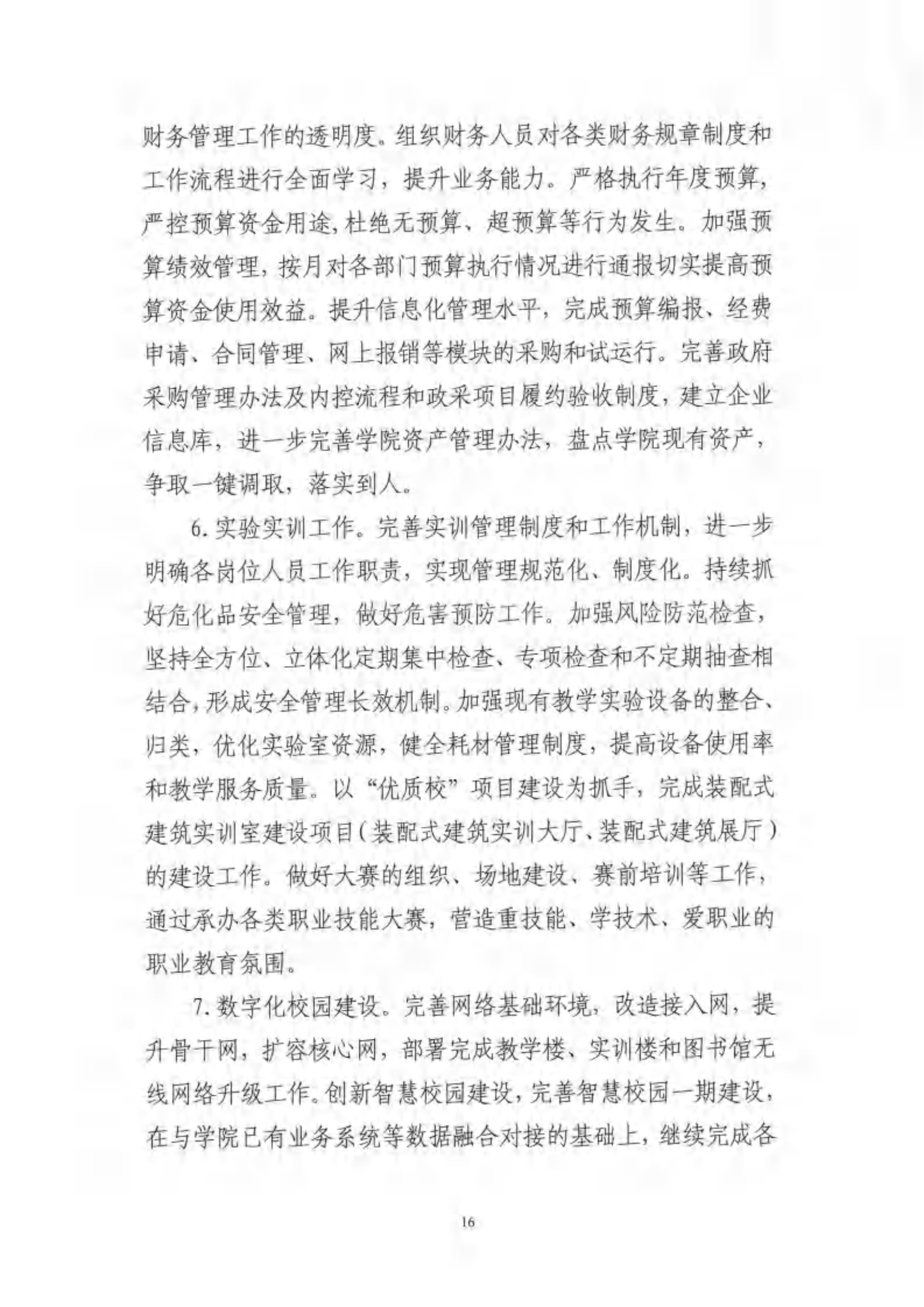 财务管理工作的透明度。组织财务人员对各类财务规章制度和工作流程进行全面学习，提升业务能力。严格执行年度预算，严控预算资金用途,杜绝无预算、超预算等行为发生。加强预算绩效管理，按月对各部门预算执行情况进行通报切实提高预算资金使用效益。提升信息化管理水平，完成预算编报、经费申请、合同管理、网上报销等模块的采购和试运行。完善政府采购管理办法及内控流程和政采项目履约验收制度，建立企业信息库，进一步完善学院资产管理办法，盘点学院现有资产，争取一键调取，落实到人。

6. 实验实训工作。完善实训管理制度和工作机制，进一步明确各岗位人员工作职责，实现管理规范化、制度化。持续抓好危化品安全管理，做好危害预防工作。加强风险防范检查，坚持全方位、立体化定期集中检查、专项检查和不定期抽查相结合,形成安全管理长效机制。加强现有教学实验设备的整合、归类，优化实验室资源，健全耗材管理制度，提高设备使用率和教学服务质量。以“优质校”项目建设为抓手，完成装配式建筑实训室建设项目（装配式建筑实训大厅、装配式建筑展厅）的建设工作。做好大赛的组织、场地建设、赛前培训等工作，通过承办各类职业技能大赛，营造重技能、学技术、爱职业的职业教育氛围。

7. 数字化校园建设。完善网络基础环境，改造接入网，提升骨干网，扩容核心网，部署完成教学楼、实训楼和图书馆无线网络升级工作。创新智慧校园建设，完善智慧校园一期建设，在与学院已有业务系统等数据融合对接的基础上，继续完成各

16